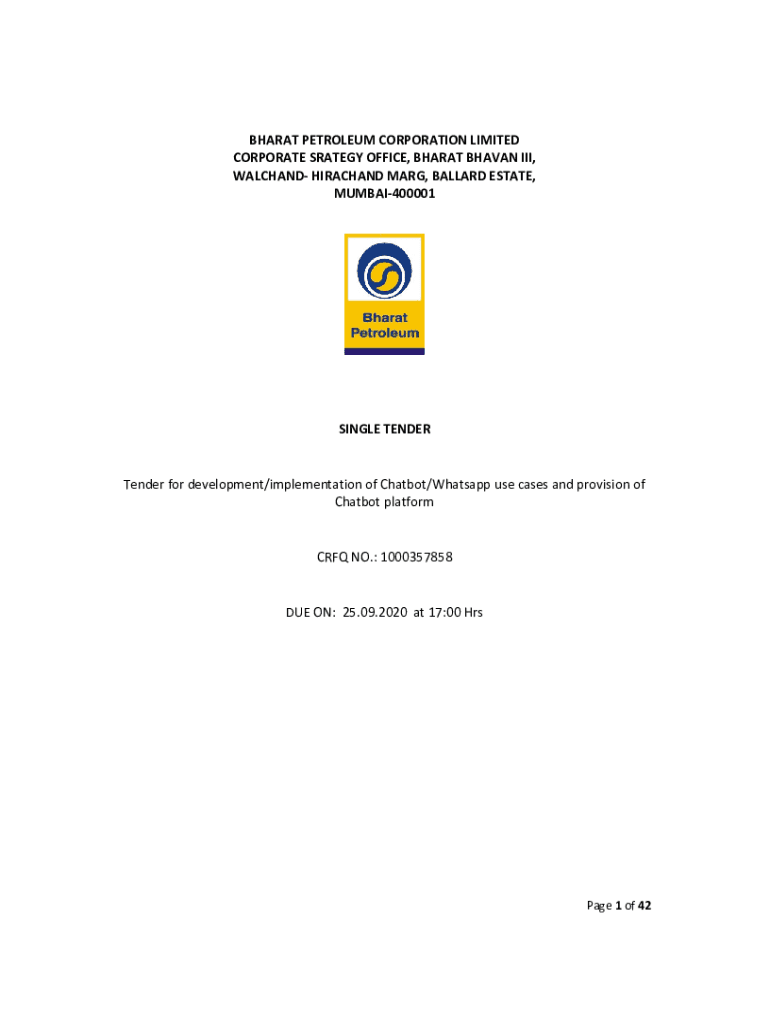 BHARAT PETROLEUM CORPORATION LIMITED
CORPORATE SRATEGY OFFICE, BHARAT BHAVAN III,
WALCHAND- HIRACHAND MARG, BALLARD ESTATE,
MUMBAI-400001

Bharat Petroleum

SINGLE TENDER

Tender for development/implementation of Chatbot/Whatsapp use cases and provision of Chatbot platform

CRFQ NO.: 1000357858

DUE ON: 25.09.2020 at 17:00 Hrs

Page 1 of 42